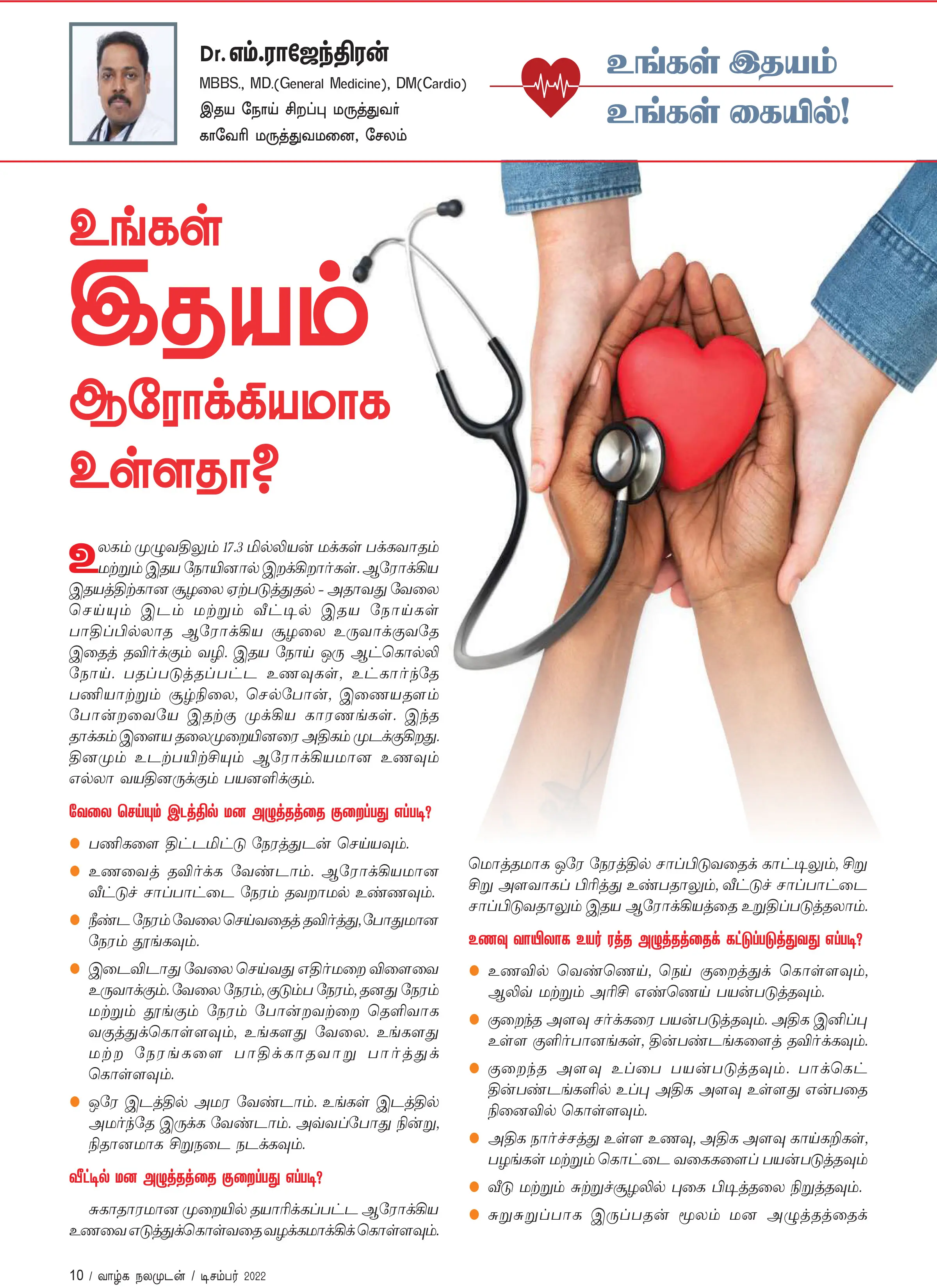 Dr. எம்.ராஜேந்திரன்
MBBS., MD.(General Medicine), DM(Cardio)
இதய நோய் சிறப்பு மருத்துவர்
காவேரி மருத்துவமனை, சேலம்

உங்கள் இதயம்
உங்கள் கையில்!

உங்கள் இதயம் ஆரோக்கியமாக உள்ளதா?

உலகம் முழுவதிலும் 17.3 மில்லியன் மக்கள் பக்கவாதம் மற்றும் இதய நோயினால் இறக்கிறார்கள். ஆரோக்கிய இதயத்திற்கான சூழலை ஏற்படுத்துதல் - அதாவது வேலை செய்யும் இடம் மற்றும் வீட்டில் இதய நோய்கள் பாதிப்பில்லாத ஆரோக்கிய சூழலை உருவாக்குவதே இதைத் தவிர்க்கும் வழி. இதய நோய் ஒரு ஆட்கொல்லி நோய். பதப்படுத்தப்பட்ட உணவுகள், உட்கார்ந்தே பணியாற்றும் சூழ்நிலை, செல்போன், இணையதளம் போன்றவையே இதற்கு முக்கிய காரணங்கள். இந்த தாக்கம் இளைய தலைமுறையினரை அதிகம் முடக்குகிறது. தினமும் உடற்பயிற்சியும் ஆரோக்கியமான உணவும் எல்லா வயதினருக்கும் பயனளிக்கும்.

வேலை செய்யும் இடத்தில் மன அழுத்தத்தை குறைப்பது எப்படி?

• பணிகளை திட்டமிட்டு நேரத்துடன் செய்யவும்.
• உணவைத் தவிர்க்க வேண்டாம். ஆரோக்கியமான வீட்டுச் சாப்பாட்டை நேரம் தவறாமல் உண்ணவும்.
• நீண்ட நேரம் வேலை செய்வதைத் தவிர்த்து, போதுமான நேரம் தூங்கவும்.
• இடைவிடாது வேலை செய்வது எதிர்மறை விளைவை உருவாக்கும். வேலை நேரம், குடும்ப நேரம், தனது நேரம் மற்றும் தூங்கும் நேரம் போன்றவற்றை தெளிவாக வகுத்துக்கொள்ளவும், உங்களது வேலை. உங்களது மற்ற நேரங்களை பாதிக்காதவாறு பார்த்துக் கொள்ளவும்.
• ஒரே இடத்தில் அமர வேண்டாம். உங்கள் இடத்தில் அமர்ந்தே இருக்க வேண்டாம். அவ்வப்போது நின்று, நிதானமாக சிறுநடை நடக்கவும்.

வீட்டில் மன அழுத்தத்தை குறைப்பது எப்படி?

சுகாதாரமான முறையில் தயாரிக்கப்பட்ட ஆரோக்கிய உணவை எடுத்துக்கொள்வதை வழக்கமாக்கிக் கொள்ளவும். மொத்தமாக ஒரே நேரத்தில் சாப்பிடுவதைக் காட்டிலும், சிறு சிறு அளவாகப் பிரித்து உண்பதாலும், வீட்டுச் சாப்பாட்டை சாப்பிடுவதாலும் இதய ஆரோக்கியத்தை உறுதிப்படுத்தலாம்.

உணவு வாயிலாக உயர் ரத்த அழுத்தத்தைக் கட்டுப்படுத்துவது எப்படி?

• உணவில் வெண்ணெய், நெய் குறைத்துக் கொள்ளவும், ஆலிவ் மற்றும் அரிசி எண்ணெய் பயன்படுத்தவும்.
• குறைந்த அளவு சர்க்கரை பயன்படுத்தவும். அதிக இனிப்பு உள்ள குளிர்பானங்கள், தின்பண்டங்களைத் தவிர்க்கவும்.
• குறைந்த அளவு உப்பை பயன்படுத்தவும். பாக்கெட் தின்பண்டங்களில் உப்பு அதிக அளவு உள்ளது என்பதை நினைவில் கொள்ளவும்.
• அதிக நார்ச்சத்து உள்ள உணவு, அதிக அளவு காய்கறிகள், பழங்கள் மற்றும் கொட்டை வகைகளைப் பயன்படுத்தவும்
• வீடு மற்றும் சுற்றுச்சூழலில் புகை பிடித்தலை நிறுத்தவும்.
• சுறுசுறுப்பாக இருப்பதன் மூலம் மன அழுத்தத்தைக்

10 / வாழ்க நலமுடன் / டிசம்பர் 2022